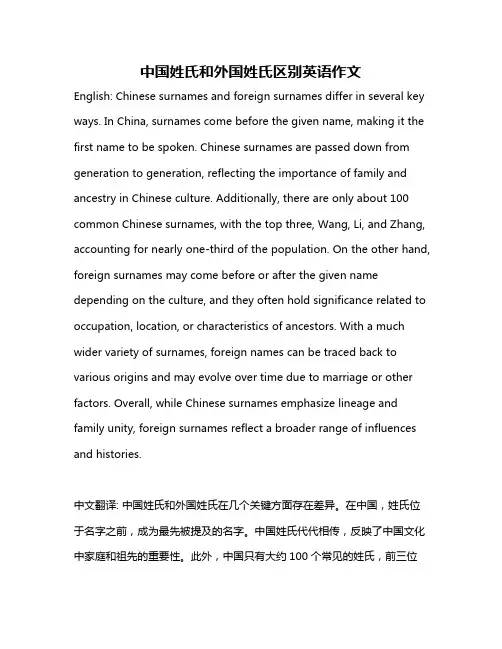 中国姓氏和外国姓氏区别英语作文

English: Chinese surnames and foreign surnames differ in several key ways. In China, surnames come before the given name, making it the first name to be spoken. Chinese surnames are passed down from generation to generation, reflecting the importance of family and ancestry in Chinese culture. Additionally, there are only about 100 common Chinese surnames, with the top three, Wang, Li, and Zhang, accounting for nearly one-third of the population. On the other hand, foreign surnames may come before or after the given name depending on the culture, and they often hold significance related to occupation, location, or characteristics of ancestors. With a much wider variety of surnames, foreign names can be traced back to various origins and may evolve over time due to marriage or other factors. Overall, while Chinese surnames emphasize lineage and family unity, foreign surnames reflect a broader range of influences and histories.

中文翻译: 中国姓氏和外国姓氏在几个关键方面存在差异。在中国，姓氏位于名字之前，成为最先被提及的名字。中国姓氏代代相传，反映了中国文化中家庭和祖先的重要性。此外，中国只有大约 100 个常见的姓氏，前三位